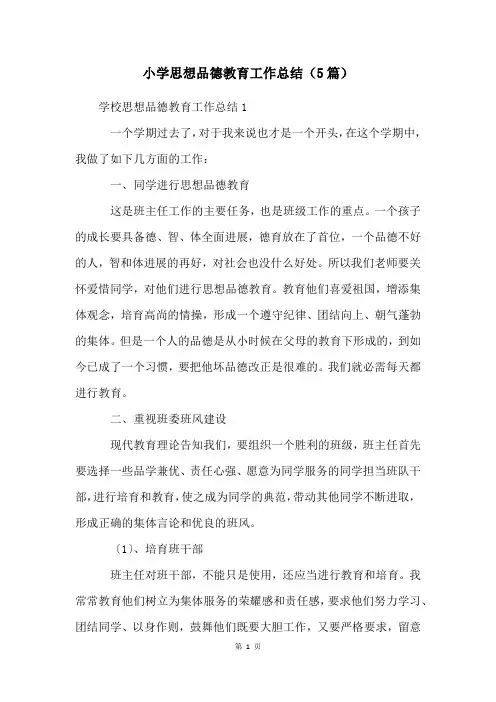 小学思想品德教育工作总结（5篇）

学校思想品德教育工作总结1

一个学期过去了，对于我来说也才是一个开头，在这个学期中，我做了如下几方面的工作：

一、同学进行思想品德教育

这是班主任工作的主要任务，也是班级工作的重点。一个孩子的成长要具备德、智、体全面进展，德育放在了首位，一个品德不好的人，智和体进展的再好，对社会也没什么好处。所以我们老师要关怀爱惜同学，对他们进行思想品德教育。教育他们喜爱祖国，增添集体观念，培育高尚的情操，形成一个遵守纪律、团结向上、朝气蓬勃的集体。但是一个人的品德是从小时候在父母的教育下形成的，到如今已成了一个习惯，要把他坏品德改正是很难的。我们就必需每天都进行教育。

二、重视班委班风建设

现代教育理论告知我们，要组织一个胜利的班级，班主任首先要选择一些品学兼优、责任心强、愿意为同学服务的同学担当班队干部，进行培育和教育，使之成为同学的典范，带动其他同学不断进取，形成正确的集体言论和优良的班风。

〔1〕、培育班干部

班主任对班干部，不能只是使用，还应当进行教育和培育。我常常教育他们树立为集体服务的荣耀感和责任感，要求他们努力学习、团结同学、以身作则，鼓舞他们既要大胆工作，又要严格要求，留意

第 1 页